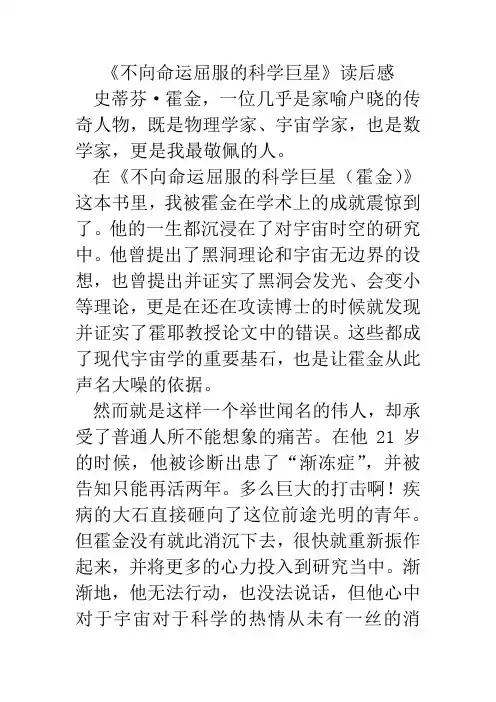 《不向命运屈服的科学巨星》读后感

史蒂芬·霍金，一位几乎是家喻户晓的传奇人物，既是物理学家、宇宙学家，也是数学家，更是我最敬佩的人。

在《不向命运屈服的科学巨星（霍金）》这本书里，我被霍金在学术上的成就震惊到了。他的一生都沉浸在了对宇宙时空的研究中。他曾提出了黑洞理论和宇宙无边界的设想，也曾提出并证实了黑洞会发光、会变小等理论，更是在还在攻读博士的时候就发现并证实了霍耶教授论文中的错误。这些都成了现代宇宙学的重要基石，也是让霍金从此声名大噪的依据。

然而就是这样一个举世闻名的伟人，却承受了普通人所不能想象的痛苦。在他 21 岁的时候，他被诊断出患了“渐冻症”，并被告知只能再活两年。多么巨大的打击啊！疾病的大石直接砸向了这位前途光明的青年。但霍金没有就此消沉下去，很快就重新振作起来，并将更多的心力投入到研究当中。渐渐地，他无法行动，也没法说话，但他心中对于宇宙对于科学的热情从未有一丝的消